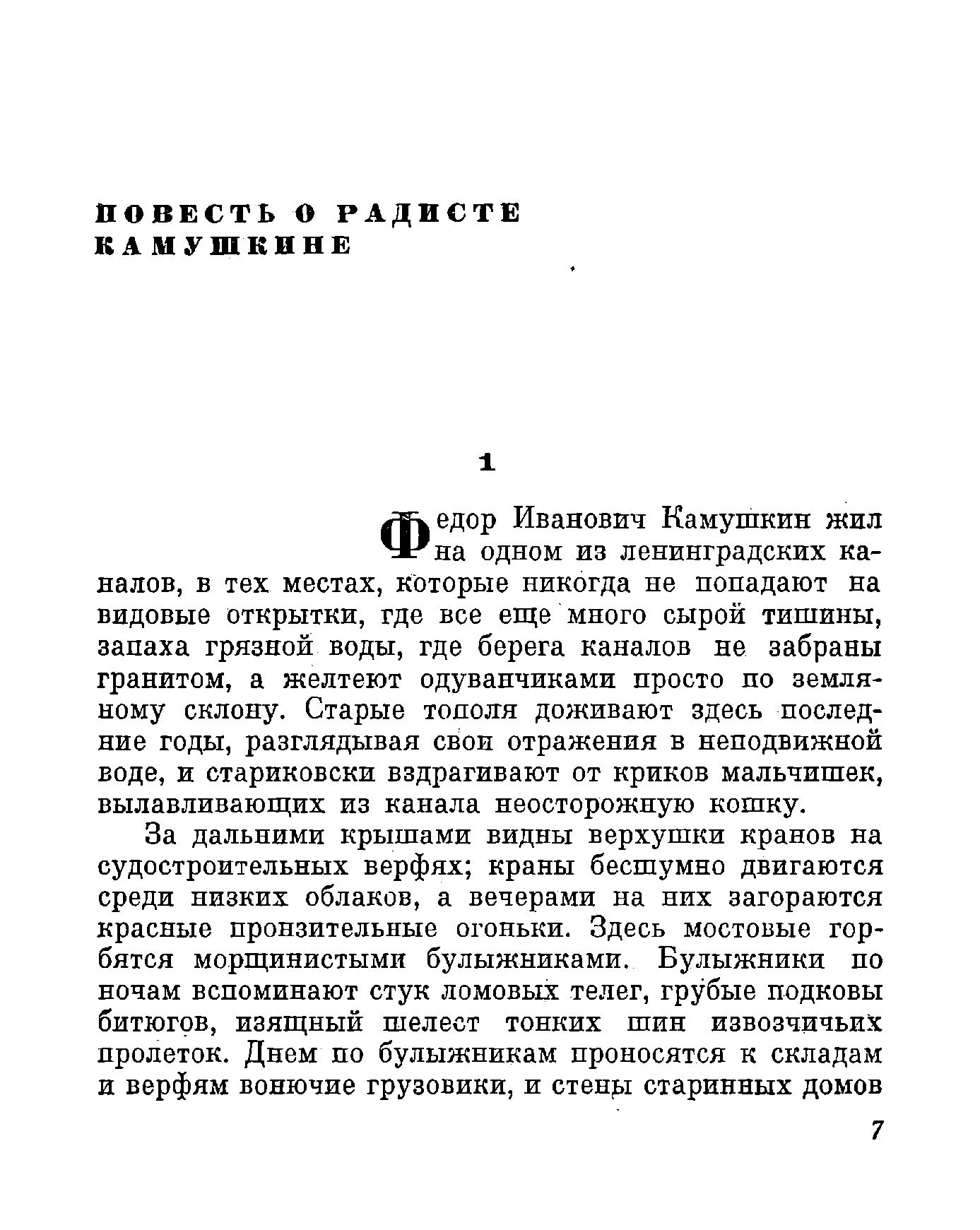 ПОВЕСТЬ О РАДИСТЕ КАМУШКИНЕ

1

Федор Иванович Камушкин жил на одном из ленинградских каналов, в тех местах, которые никогда не попадают на видовые открытки, где все еще много сырой тишины, запаха грязной воды, где берега каналов не забраны гранитом, а желтеют одуванчиками просто по земляному склону. Старые тополя доживают здесь последние годы, разглядывая свои отражения в неподвижной воде, и стариковски вздрагивают от криков мальчишек, вылавливающих из канала неосторожную кошку.

За дальними крышами видны верхушки кранов на судостроительных верфях; краны бесшумно двигаются среди низких облаков, а вечерами на них загораются красные пронзительные огоньки. Здесь мостовые горбятся морщинистыми булыжниками. Булыжники по ночам вспоминают стук ломовых телег, грубые подковы битюгов, изящный шелест тонких шин извозчичьих пролеток. Днем по булыжникам проносятся к складам и верфям вонючие грузовики, и стены старинных домов

7